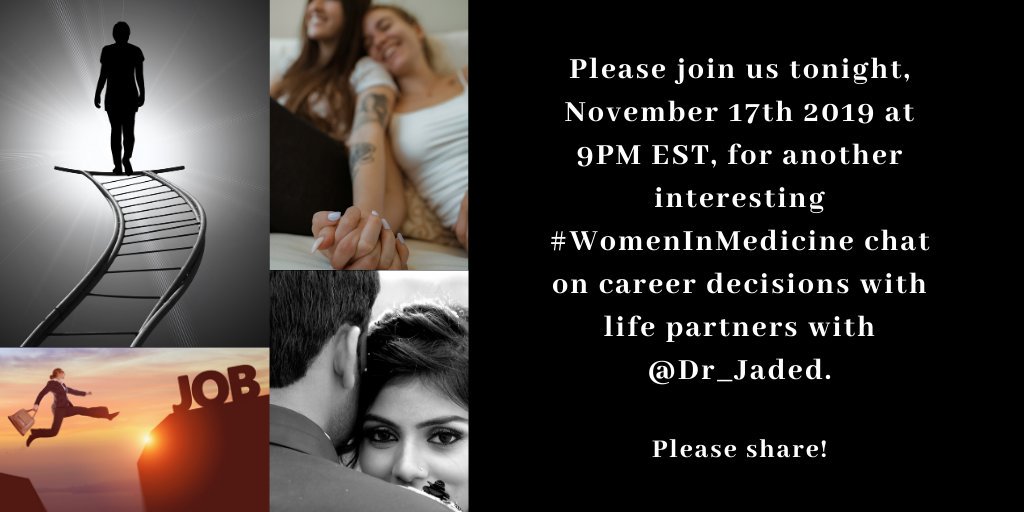 JOB

Please join us tonight, November 17th 2019 at 9PM EST, for another interesting #WomenInMedicine chat on career decisions with life partners with @Dr_Jaded.

Please share!